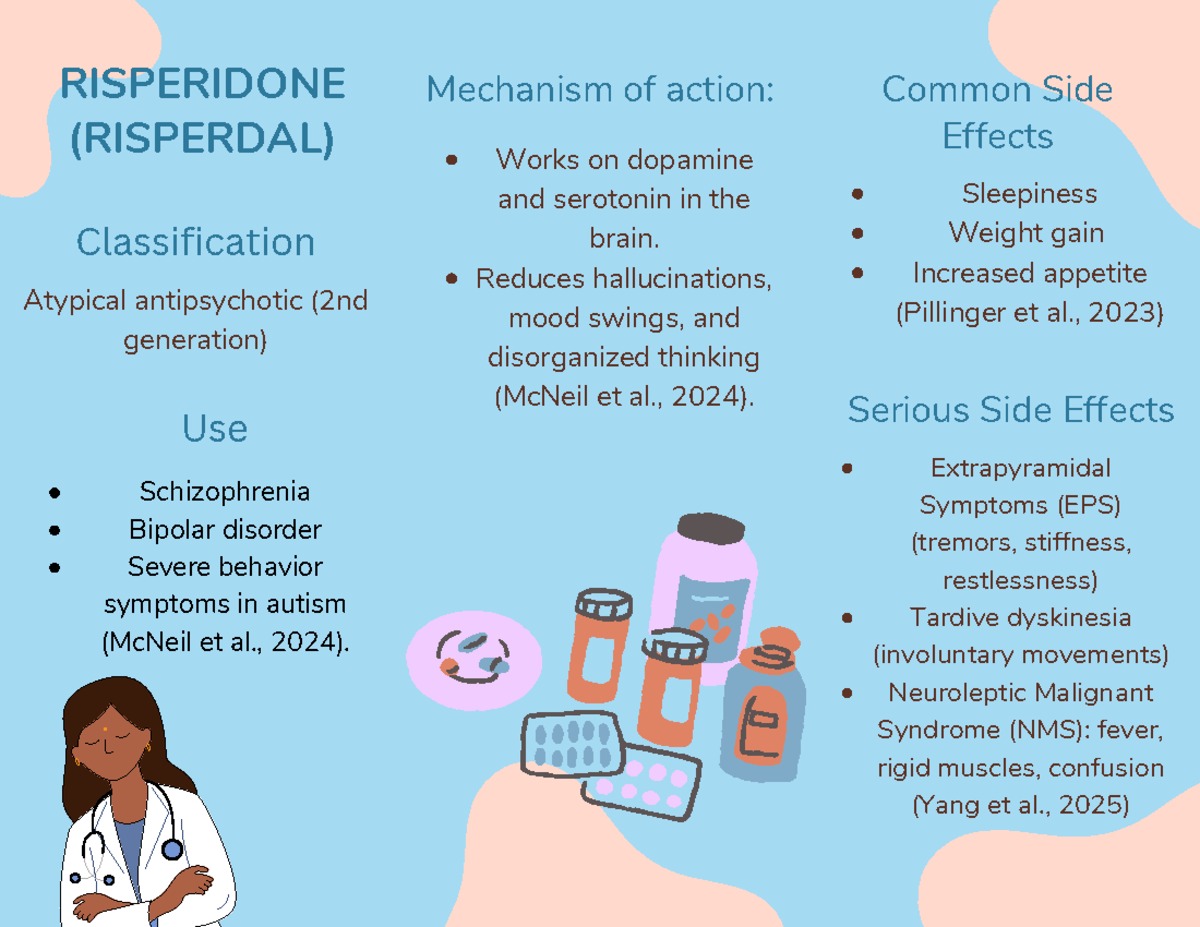 RISPERIDONE (RISPERDAL)

Classification

Atypical antipsychotic (2nd generation)

Use

• Schizophrenia
• Bipolar disorder
• Severe behavior symptoms in autism (McNeil et al., 2024).

Mechanism of action:

• Works on dopamine and serotonin in the brain.
• Reduces hallucinations, mood swings, and disorganized thinking (McNeil et al., 2024).

Common Side Effects

• Sleepiness
• Weight gain
• Increased appetite (Pillinger et al., 2023)

Serious Side Effects

• Extrapyramidal Symptoms (EPS) (tremors, stiffness, restlessness)
• Tardive dyskinesia (involuntary movements)
• Neuroleptic Malignant Syndrome (NMS): fever, rigid muscles, confusion (Yang et al., 2025)